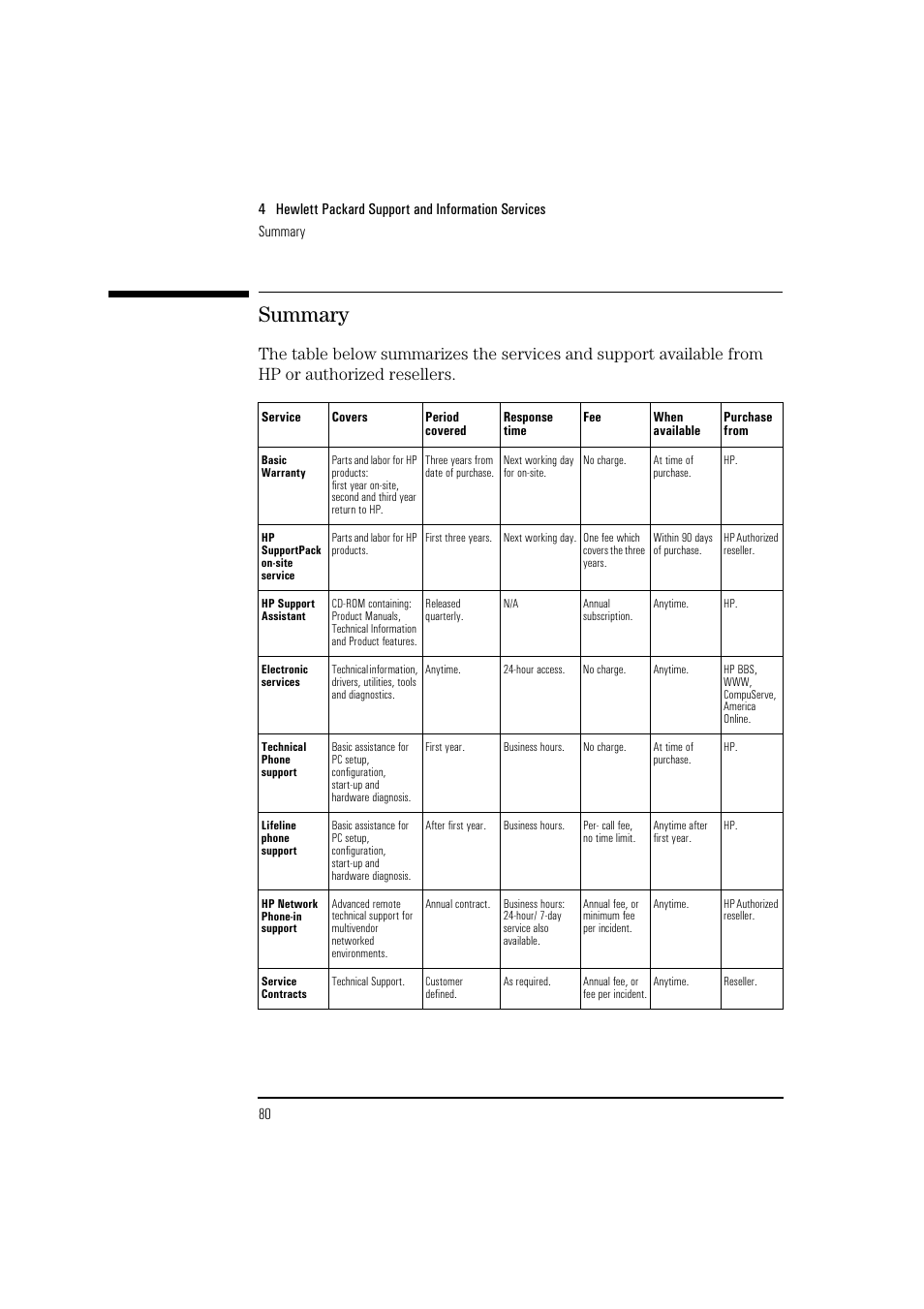 4 Hewlett Packard Support and Information Services
Summary

Summary

The table below summarizes the services and support available from HP or authorized resellers.

| Service | Covers | Period covered | Response time | Fee | When available | Purchase from |
|---|---|---|---|---|---|---|
| Basic Warranty | Parts and labor for HP products: first year on-site, second and third year return to HP. | Three years from date of purchase. | Next working day for on-site. | No charge. | At time of purchase. | HP. |
| HP SupportPack on-site service | Parts and labor for HP products. | First three years. | Next working day. | One fee which covers the three years. | Within 90 days of purchase. | HP Authorized reseller. |
| HP Support Assistant | CD-ROM containing: Product Manuals, Technical Information and Product features. | Released quarterly. | N/A | Annual subscription. | Anytime. | HP. |
| Electronic services | Technical information, drivers, utilities, tools and diagnostics. | Anytime. | 24-hour access. | No charge. | Anytime. | HP BBS, WWW, CompuServe, America Online. |
| Technical Phone support | Basic assistance for PC setup, configuration, start-up and hardware diagnosis. | First year. | Business hours. | No charge. | At time of purchase. | HP. |
| Lifeline phone support | Basic assistance for PC setup, configuration, start-up and hardware diagnosis. | After first year. | Business hours. | Per- call fee, no time limit. | Anytime after first year. | HP. |
| HP Network Phone-in support | Advanced remote technical support for multivendor networked environments. | Annual contract. | Business hours: 24-hour/ 7-day service also available. | Annual fee, or minimum fee per incident. | Anytime. | HP Authorized reseller. |
| Service Contracts | Technical Support. | Customer defined. | As required. | Annual fee, or fee per incident. | Anytime. | Reseller. |

80